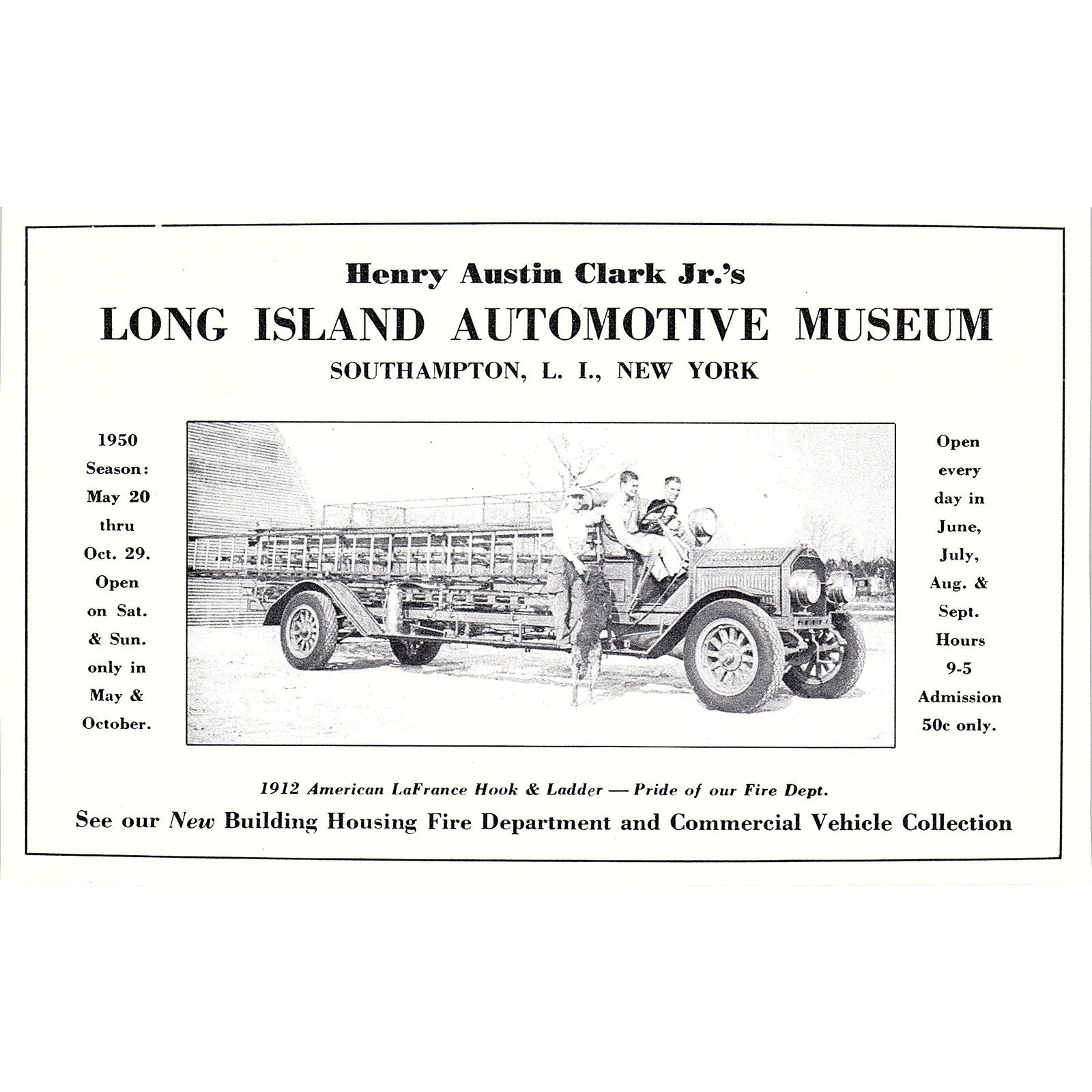 Henry Austin Clark Jr.'s
LONG ISLAND AUTOMOTIVE MUSEUM
SOUTHAMPTON, L. I., NEW YORK

1950 Season: May 20 thru Oct. 29. Open on Sat. & Sun. only in May & October.

Open every day in June, July, Aug. & Sept. Hours 9-5 Admission 50c only.

1912 American LaFrance Hook & Ladder — Pride of our Fire Dept.

See our New Building Housing Fire Department and Commercial Vehicle Collection